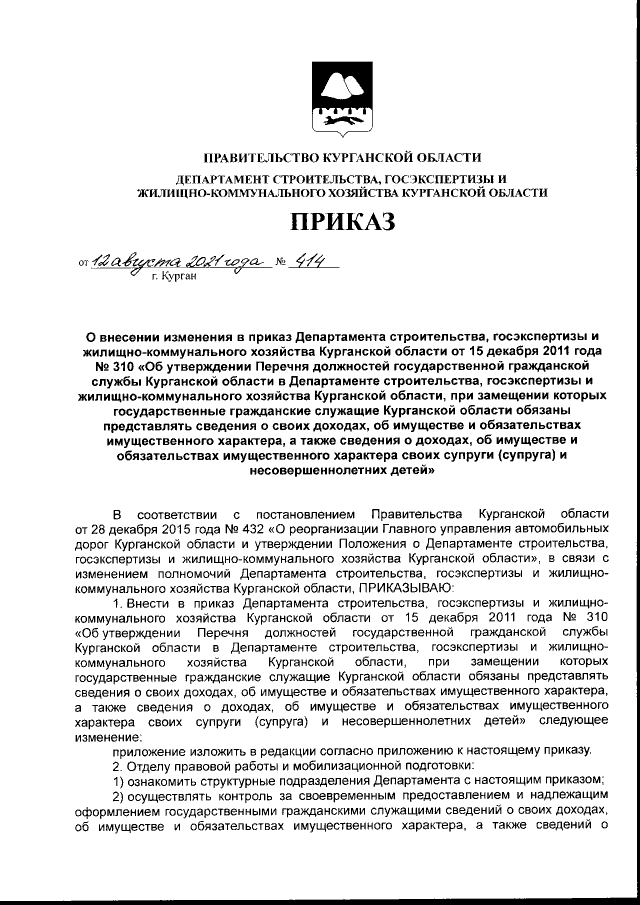 ПРАВИТЕЛЬСТВО КУРГАНСКОЙ ОБЛАСТИ

ДЕПАРТАМЕНТ СТРОИТЕЛЬСТВА, ГОСЭКСПЕРТИЗЫ И ЖИЛИЩНО-КОММУНАЛЬНОГО ХОЗЯЙСТВА КУРГАНСКОЙ ОБЛАСТИ

ПРИКАЗ

от 12 августа 2021 года № 414

г. Курган

О внесении изменения в приказ Департамента строительства, госэкспертизы и жилищно-коммунального хозяйства Курганской области от 15 декабря 2011 года № 310 «Об утверждении Перечня должностей государственной гражданской службы Курганской области в Департаменте строительства, госэкспертизы и жилищно-коммунального хозяйства Курганской области, при замещении которых государственные гражданские служащие Курганской области обязаны представлять сведения о своих доходах, об имуществе и обязательствах имущественного характера, а также сведения о доходах, об имуществе и обязательствах имущественного характера своих супруги (супруга) и несовершеннолетних детей»

В соответствии с постановлением Правительства Курганской области от 28 декабря 2015 года № 432 «О реорганизации Главного управления автомобильных дорог Курганской области и утверждении Положения о Департаменте строительства, госэкспертизы и жилищно-коммунального хозяйства Курганской области», в связи с изменением полномочий Департамента строительства, госэкспертизы и жилищно-коммунального хозяйства Курганской области, ПРИКАЗЫВАЮ:

1. Внести в приказ Департамента строительства, госэкспертизы и жилищно-коммунального хозяйства Курганской области от 15 декабря 2011 года № 310 «Об утверждении Перечня должностей государственной гражданской службы Курганской области в Департаменте строительства, госэкспертизы и жилищно-коммунального хозяйства Курганской области, при замещении которых государственные гражданские служащие Курганской области обязаны представлять сведения о своих доходах, об имуществе и обязательствах имущественного характера, а также сведения о доходах, об имуществе и обязательствах имущественного характера своих супруги (супруга) и несовершеннолетних детей» следующее изменение:

приложение изложить в редакции согласно приложению к настоящему приказу.

2. Отделу правовой работы и мобилизационной подготовки:

1) ознакомить структурные подразделения Департамента с настоящим приказом;

2) осуществлять контроль за своевременным предоставлением и надлежащим оформлением государственными гражданскими служащими сведений о своих доходах, об имуществе и обязательствах имущественного характера, а также сведений о